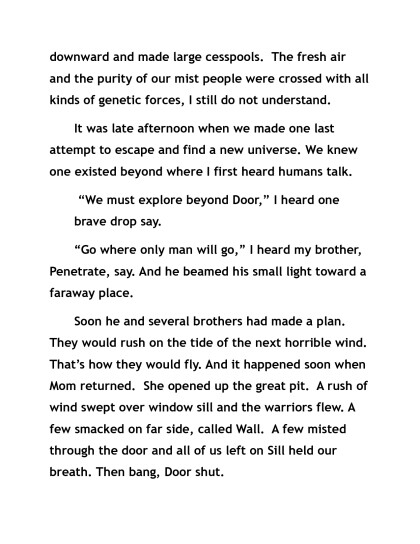 downward and made large cesspools.  The fresh air and the purity of our mist people were crossed with all kinds of genetic forces, I still do not understand.

It was late afternoon when we made one last attempt to escape and find a new universe. We knew one existed beyond where I first heard humans talk.

“We must explore beyond Door,” I heard one brave drop say.

“Go where only man will go,” I heard my brother, Penetrate, say. And he beamed his small light toward a faraway place.

Soon he and several brothers had made a plan. They would rush on the tide of the next horrible wind. That’s how they would fly. And it happened soon when Mom returned.  She opened up the great pit.  A rush of wind swept over window sill and the warriors flew. A few smacked on far side, called Wall.  A few misted through the door and all of us left on Sill held our breath. Then bang, Door shut.